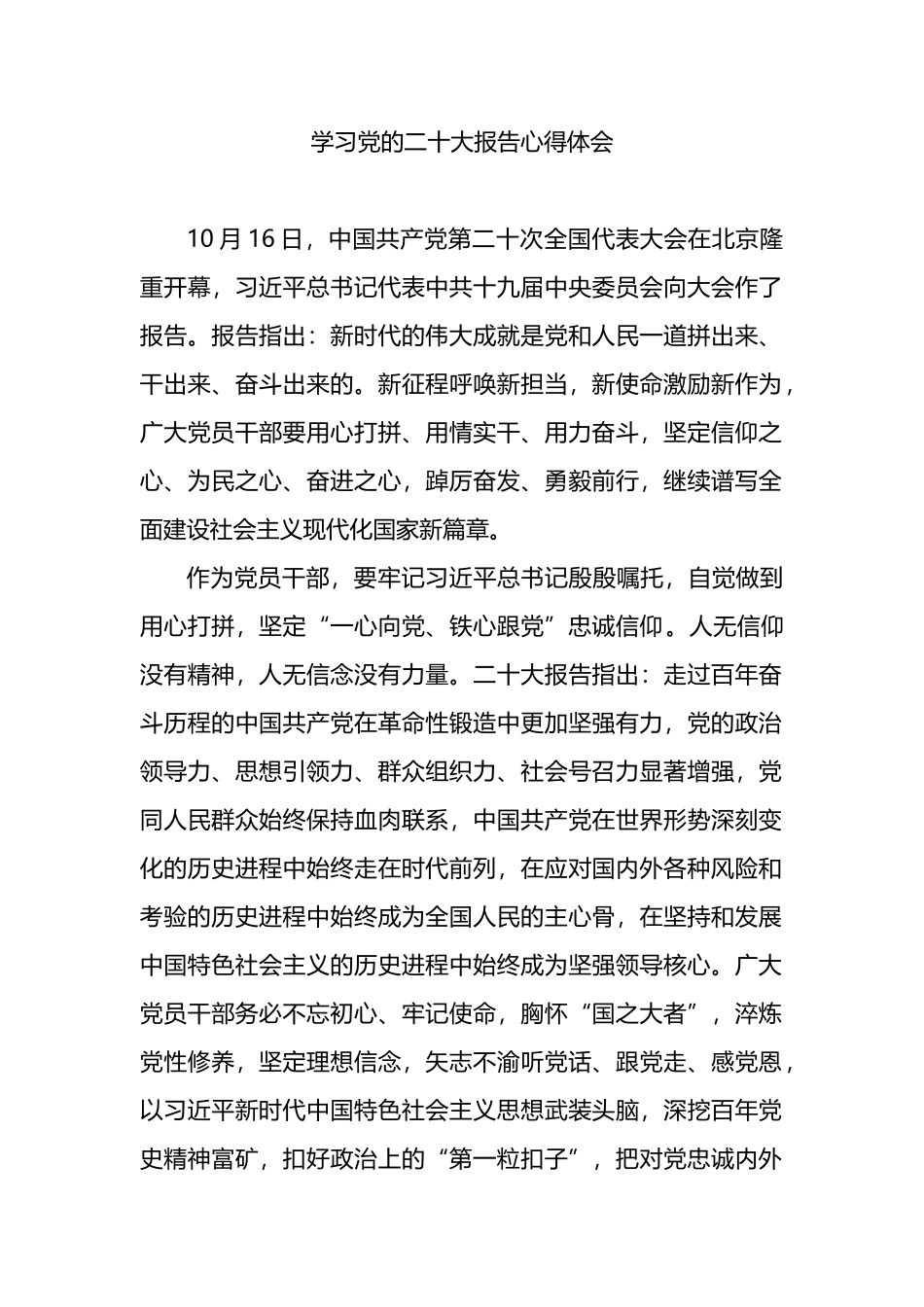 学习党的二十大报告心得体会

10月16日，中国共产党第二十次全国代表大会在北京隆重开幕，习近平总书记代表中共十九届中央委员会向大会作了报告。报告指出：新时代的伟大成就是党和人民一道拼出来、干出来、奋斗出来的。新征程呼唤新担当，新使命激励新作为，广大党员干部要用心打拼、用情实干、用力奋斗，坚定信仰之心、为民之心、奋进之心，踔厉奋发、勇毅前行，继续谱写全面建设社会主义现代化国家新篇章。

作为党员干部，要牢记习近平总书记殷殷嘱托，自觉做到用心打拼，坚定“一心向党、铁心跟党”忠诚信仰。人无信仰没有精神，人无信念没有力量。二十大报告指出：走过百年奋斗历程的中国共产党在革命性锻造中更加坚强有力，党的政治领导力、思想引领力、群众组织力、社会号召力显著增强，党同人民群众始终保持血肉联系，中国共产党在世界形势深刻变化的历史进程中始终走在时代前列，在应对国内外各种风险和考验的历史进程中始终成为全国人民的主心骨，在坚持和发展中国特色社会主义的历史进程中始终成为坚强领导核心。广大党员干部务必不忘初心、牢记使命，胸怀“国之大者”，淬炼党性修养，坚定理想信念，矢志不渝听党话、跟党走、感党恩，以习近平新时代中国特色社会主义思想武装头脑，深挖百年党史精神富矿，扣好政治上的“第一粒扣子”，把对党忠诚内外